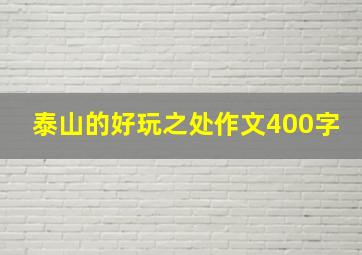 泰山的好玩之处作文400字